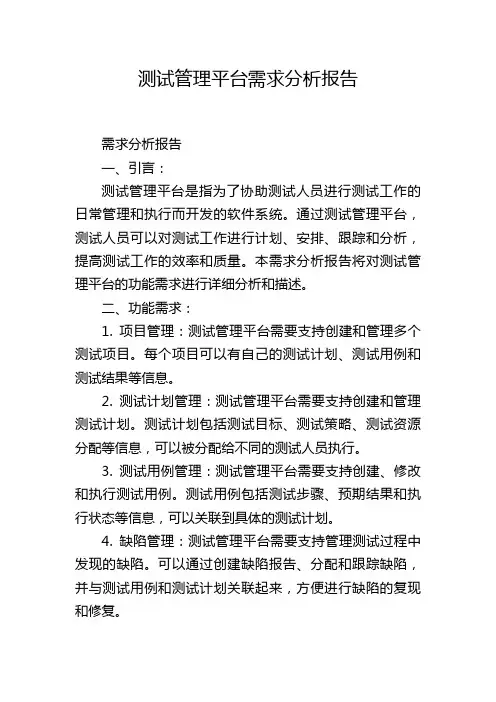 测试管理平台需求分析报告

需求分析报告

一、引言：

测试管理平台是指为了协助测试人员进行测试工作的日常管理和执行而开发的软件系统。通过测试管理平台，测试人员可以对测试工作进行计划、安排、跟踪和分析，提高测试工作的效率和质量。本需求分析报告将对测试管理平台的功能需求进行详细分析和描述。

二、功能需求：

1. 项目管理：测试管理平台需要支持创建和管理多个测试项目。每个项目可以有自己的测试计划、测试用例和测试结果等信息。

2. 测试计划管理：测试管理平台需要支持创建和管理测试计划。测试计划包括测试目标、测试策略、测试资源分配等信息，可以被分配给不同的测试人员执行。

3. 测试用例管理：测试管理平台需要支持创建、修改和执行测试用例。测试用例包括测试步骤、预期结果和执行状态等信息，可以关联到具体的测试计划。

4. 缺陷管理：测试管理平台需要支持管理测试过程中发现的缺陷。可以通过创建缺陷报告、分配和跟踪缺陷，并与测试用例和测试计划关联起来，方便进行缺陷的复现和修复。